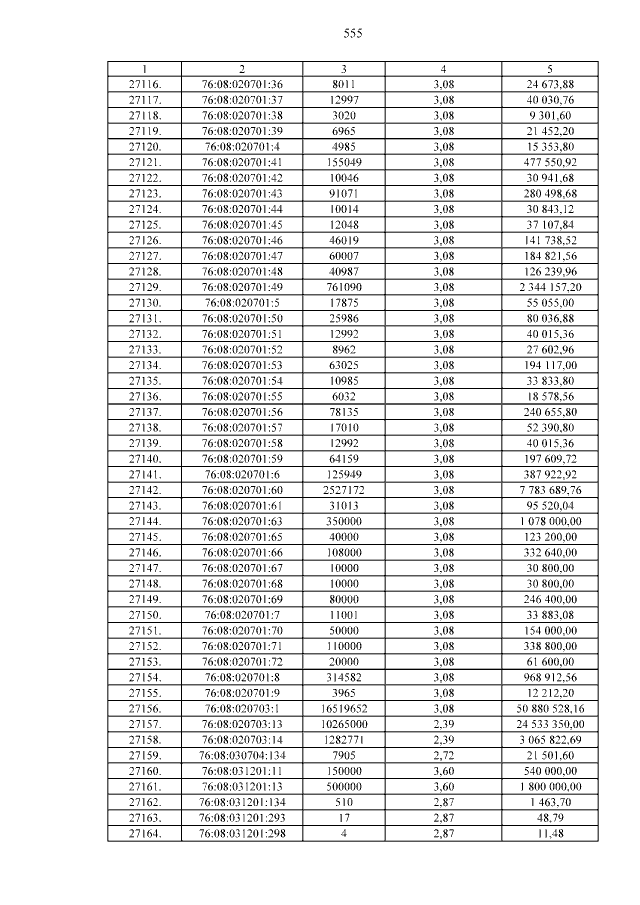 555

| 1 | 2 | 3 | 4 | 5 |
|---|---|---|---|---|
| 27116. | 76:08:020701:36 | 8011 | 3,08 | 24 673,88 |
| 27117. | 76:08:020701:37 | 12997 | 3,08 | 40 030,76 |
| 27118. | 76:08:020701:38 | 3020 | 3,08 | 9 301,60 |
| 27119. | 76:08:020701:39 | 6965 | 3,08 | 21 452,20 |
| 27120. | 76:08:020701:4 | 4985 | 3,08 | 15 353,80 |
| 27121. | 76:08:020701:41 | 155049 | 3,08 | 477 550,92 |
| 27122. | 76:08:020701:42 | 10046 | 3,08 | 30 941,68 |
| 27123. | 76:08:020701:43 | 91071 | 3,08 | 280 498,68 |
| 27124. | 76:08:020701:44 | 10014 | 3,08 | 30 843,12 |
| 27125. | 76:08:020701:45 | 12048 | 3,08 | 37 107,84 |
| 27126. | 76:08:020701:46 | 46019 | 3,08 | 141 738,52 |
| 27127. | 76:08:020701:47 | 60007 | 3,08 | 184 821,56 |
| 27128. | 76:08:020701:48 | 40987 | 3,08 | 126 239,96 |
| 27129. | 76:08:020701:49 | 761090 | 3,08 | 2 344 157,20 |
| 27130. | 76:08:020701:5 | 17875 | 3,08 | 55 055,00 |
| 27131. | 76:08:020701:50 | 25986 | 3,08 | 80 036,88 |
| 27132. | 76:08:020701:51 | 12992 | 3,08 | 40 015,36 |
| 27133. | 76:08:020701:52 | 8962 | 3,08 | 27 602,96 |
| 27134. | 76:08:020701:53 | 63025 | 3,08 | 194 117,00 |
| 27135. | 76:08:020701:54 | 10985 | 3,08 | 33 833,80 |
| 27136. | 76:08:020701:55 | 6032 | 3,08 | 18 578,56 |
| 27137. | 76:08:020701:56 | 78135 | 3,08 | 240 655,80 |
| 27138. | 76:08:020701:57 | 17010 | 3,08 | 52 390,80 |
| 27139. | 76:08:020701:58 | 12992 | 3,08 | 40 015,36 |
| 27140. | 76:08:020701:59 | 64159 | 3,08 | 197 609,72 |
| 27141. | 76:08:020701:6 | 125949 | 3,08 | 387 922,92 |
| 27142. | 76:08:020701:60 | 2527172 | 3,08 | 7 783 689,76 |
| 27143. | 76:08:020701:61 | 31013 | 3,08 | 95 520,04 |
| 27144. | 76:08:020701:63 | 350000 | 3,08 | 1 078 000,00 |
| 27145. | 76:08:020701:65 | 40000 | 3,08 | 123 200,00 |
| 27146. | 76:08:020701:66 | 108000 | 3,08 | 332 640,00 |
| 27147. | 76:08:020701:67 | 10000 | 3,08 | 30 800,00 |
| 27148. | 76:08:020701:68 | 10000 | 3,08 | 30 800,00 |
| 27149. | 76:08:020701:69 | 80000 | 3,08 | 246 400,00 |
| 27150. | 76:08:020701:7 | 11001 | 3,08 | 33 883,08 |
| 27151. | 76:08:020701:70 | 50000 | 3,08 | 154 000,00 |
| 27152. | 76:08:020701:71 | 110000 | 3,08 | 338 800,00 |
| 27153. | 76:08:020701:72 | 20000 | 3,08 | 61 600,00 |
| 27154. | 76:08:020701:8 | 314582 | 3,08 | 968 912,56 |
| 27155. | 76:08:020701:9 | 3965 | 3,08 | 12 212,20 |
| 27156. | 76:08:020703:1 | 16519652 | 3,08 | 50 880 528,16 |
| 27157. | 76:08:020703:13 | 10265000 | 2,39 | 24 533 350,00 |
| 27158. | 76:08:020703:14 | 1282771 | 2,39 | 3 065 822,69 |
| 27159. | 76:08:030704:134 | 7905 | 2,72 | 21 501,60 |
| 27160. | 76:08:031201:11 | 150000 | 3,60 | 540 000,00 |
| 27161. | 76:08:031201:13 | 500000 | 3,60 | 1 800 000,00 |
| 27162. | 76:08:031201:134 | 510 | 2,87 | 1 463,70 |
| 27163. | 76:08:031201:293 | 17 | 2,87 | 48,79 |
| 27164. | 76:08:031201:298 | 4 | 2,87 | 11,48 |